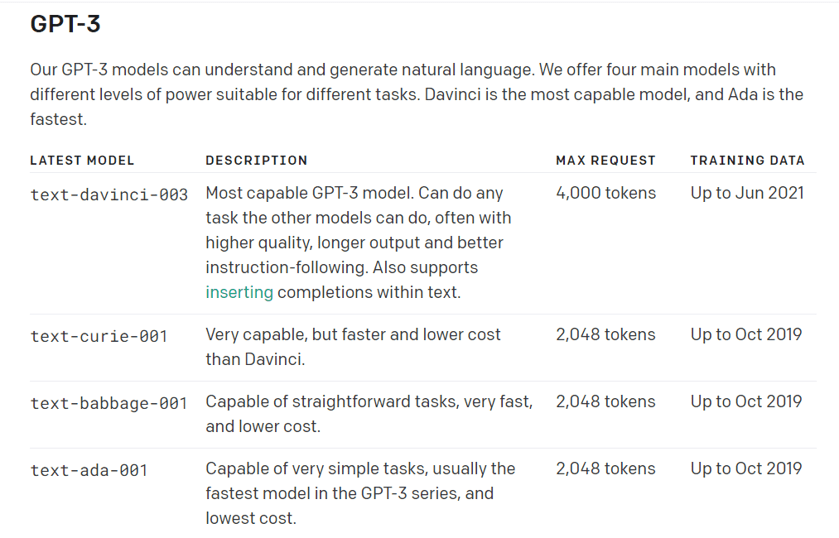 GPT-3

Our GPT-3 models can understand and generate natural language. We offer four main models with different levels of power suitable for different tasks. Davinci is the most capable model, and Ada is the fastest.

| LATEST MODEL | DESCRIPTION | MAX REQUEST | TRAINING DATA |
|---|---|---|---|
| text-davinci-003 | Most capable GPT-3 model. Can do any task the other models can do, often with higher quality, longer output and better instruction-following. Also supports inserting completions within text. | 4,000 tokens | Up to Jun 2021 |
| text-curie-001 | Very capable, but faster and lower cost than Davinci. | 2,048 tokens | Up to Oct 2019 |
| text-babbage-001 | Capable of straightforward tasks, very fast, and lower cost. | 2,048 tokens | Up to Oct 2019 |
| text-ada-001 | Capable of very simple tasks, usually the fastest model in the GPT-3 series, and lowest cost. | 2,048 tokens | Up to Oct 2019 |